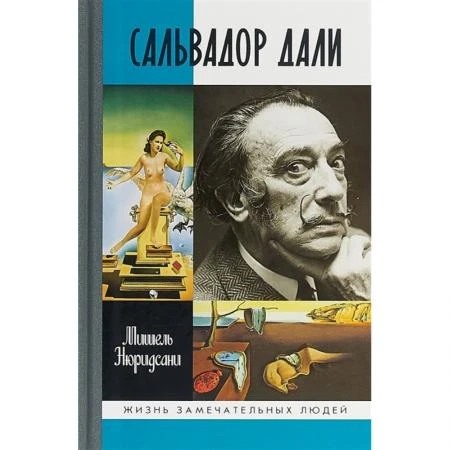 САЛЬВАДОР ДАЛИ

Мишель Нюридсани

ЖИЗНЬ ЗАМЕЧАТЕЛЬНЫХ ЛЮДЕЙ